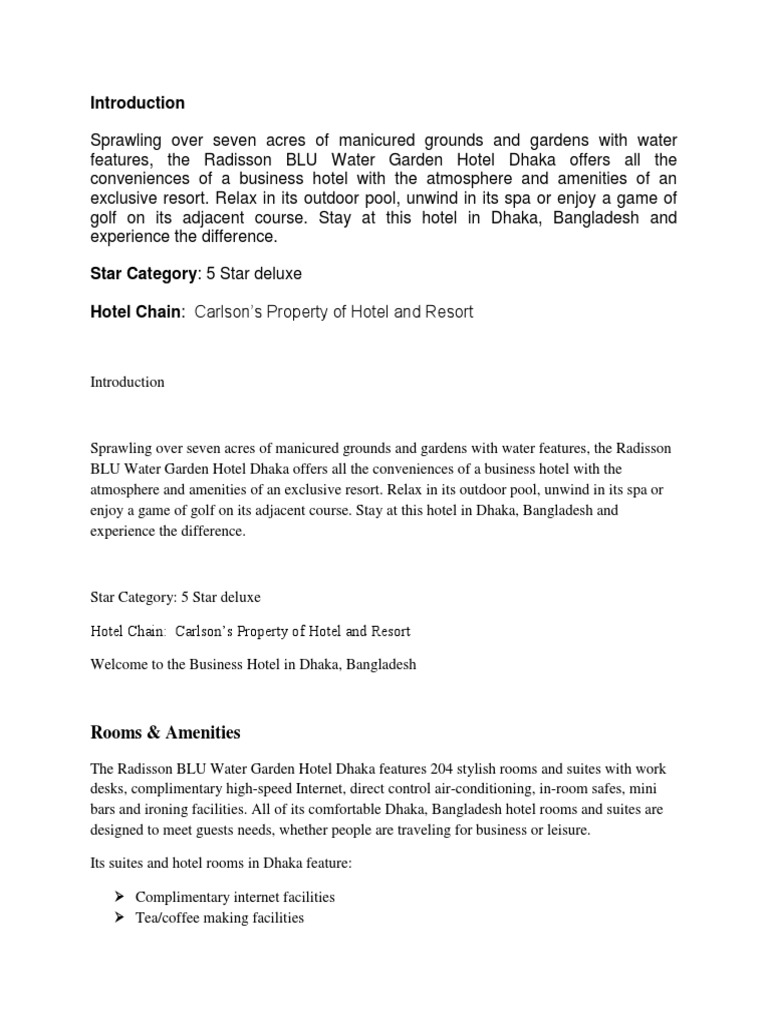 Introduction

Sprawling over seven acres of manicured grounds and gardens with water features, the Radisson BLU Water Garden Hotel Dhaka offers all the conveniences of a business hotel with the atmosphere and amenities of an exclusive resort. Relax in its outdoor pool, unwind in its spa or enjoy a game of golf on its adjacent course. Stay at this hotel in Dhaka, Bangladesh and experience the difference.

Star Category: 5 Star deluxe

Hotel Chain: Carlson's Property of Hotel and Resort

Introduction

Sprawling over seven acres of manicured grounds and gardens with water features, the Radisson BLU Water Garden Hotel Dhaka offers all the conveniences of a business hotel with the atmosphere and amenities of an exclusive resort. Relax in its outdoor pool, unwind in its spa or enjoy a game of golf on its adjacent course. Stay at this hotel in Dhaka, Bangladesh and experience the difference.

Star Category: 5 Star deluxe

Hotel Chain: Carlson's Property of Hotel and Resort

Welcome to the Business Hotel in Dhaka, Bangladesh

Rooms & Amenities

The Radisson BLU Water Garden Hotel Dhaka features 204 stylish rooms and suites with work desks, complimentary high-speed Internet, direct control air-conditioning, in-room safes, mini bars and ironing facilities. All of its comfortable Dhaka, Bangladesh hotel rooms and suites are designed to meet guests needs, whether people are traveling for business or leisure.

Its suites and hotel rooms in Dhaka feature:

➢ Complimentary internet facilities
➢ Tea/coffee making facilities